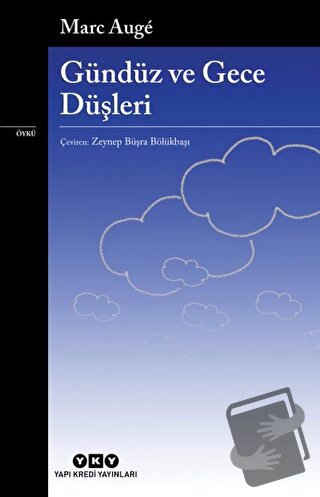 Marc Augé

Gündüz ve Gece Düşleri

ÖYKÜ

Çeviren: Zeynep Büşra Bölükbaşı

YKY
YAPI KREDİ YAYINLARI